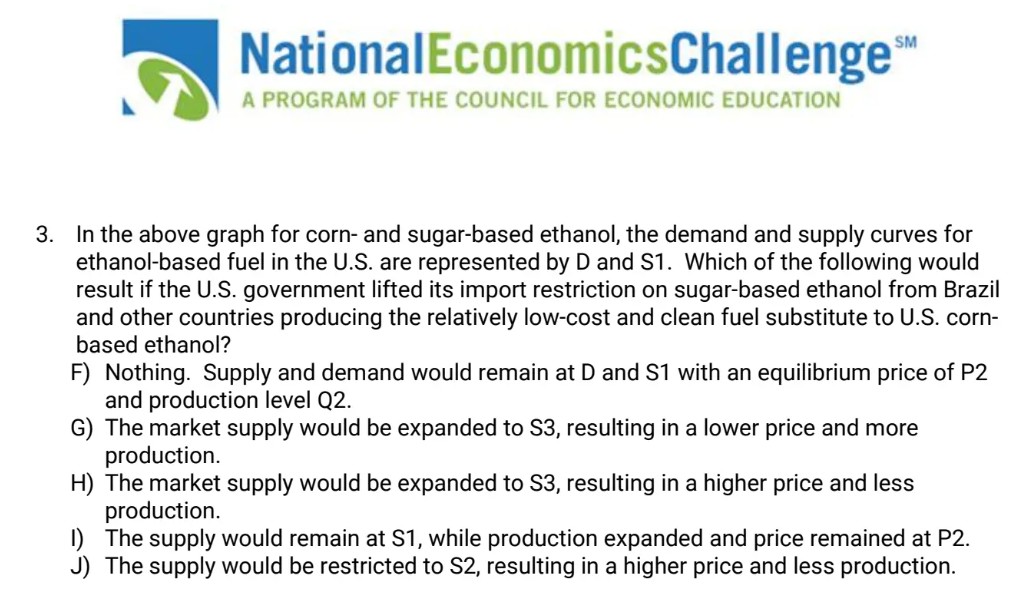 NationalEconomicsChallenge℠
A PROGRAM OF THE COUNCIL FOR ECONOMIC EDUCATION

3. In the above graph for corn- and sugar-based ethanol, the demand and supply curves for ethanol-based fuel in the U.S. are represented by D and S1. Which of the following would result if the U.S. government lifted its import restriction on sugar-based ethanol from Brazil and other countries producing the relatively low-cost and clean fuel substitute to U.S. corn-based ethanol?

F) Nothing. Supply and demand would remain at D and S1 with an equilibrium price of P2 and production level Q2.
G) The market supply would be expanded to S3, resulting in a lower price and more production.
H) The market supply would be expanded to S3, resulting in a higher price and less production.
I) The supply would remain at S1, while production expanded and price remained at P2.
J) The supply would be restricted to S2, resulting in a higher price and less production.